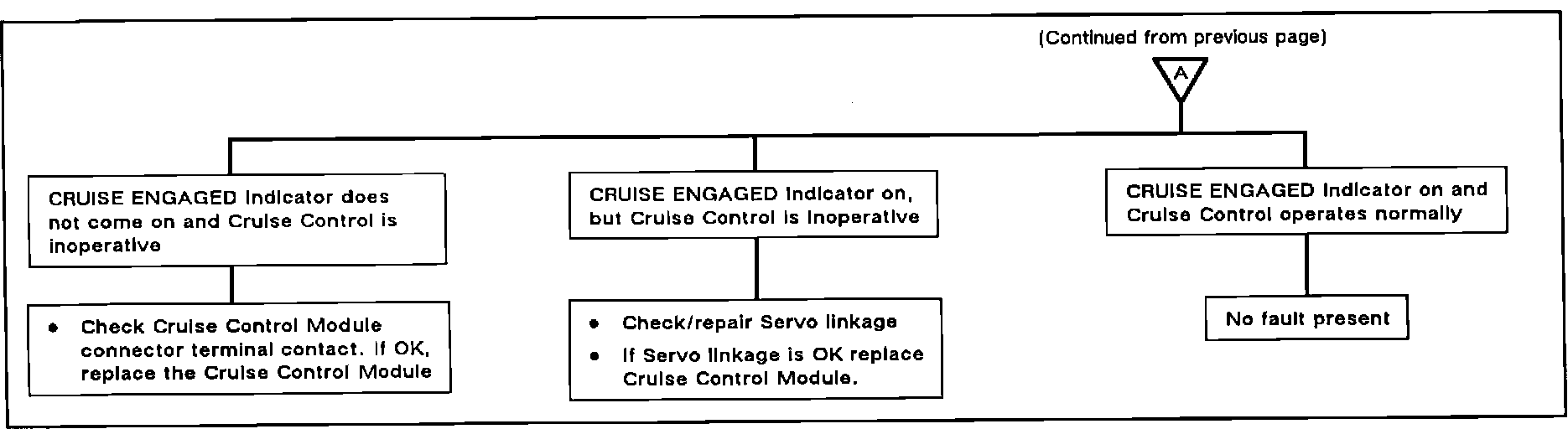 (Continued from previous page)

A

CRUISE ENGAGED Indicator does not come on and Cruise Control is inoperative

• Check Cruise Control Module connector terminal contact. If OK, replace the Cruise Control Module

CRUISE ENGAGED Indicator on, but Cruise Control is inoperative

• Check/repair Servo linkage

• If Servo linkage is OK replace Cruise Control Module.

CRUISE ENGAGED Indicator on and Cruise Control operates normally

No fault present